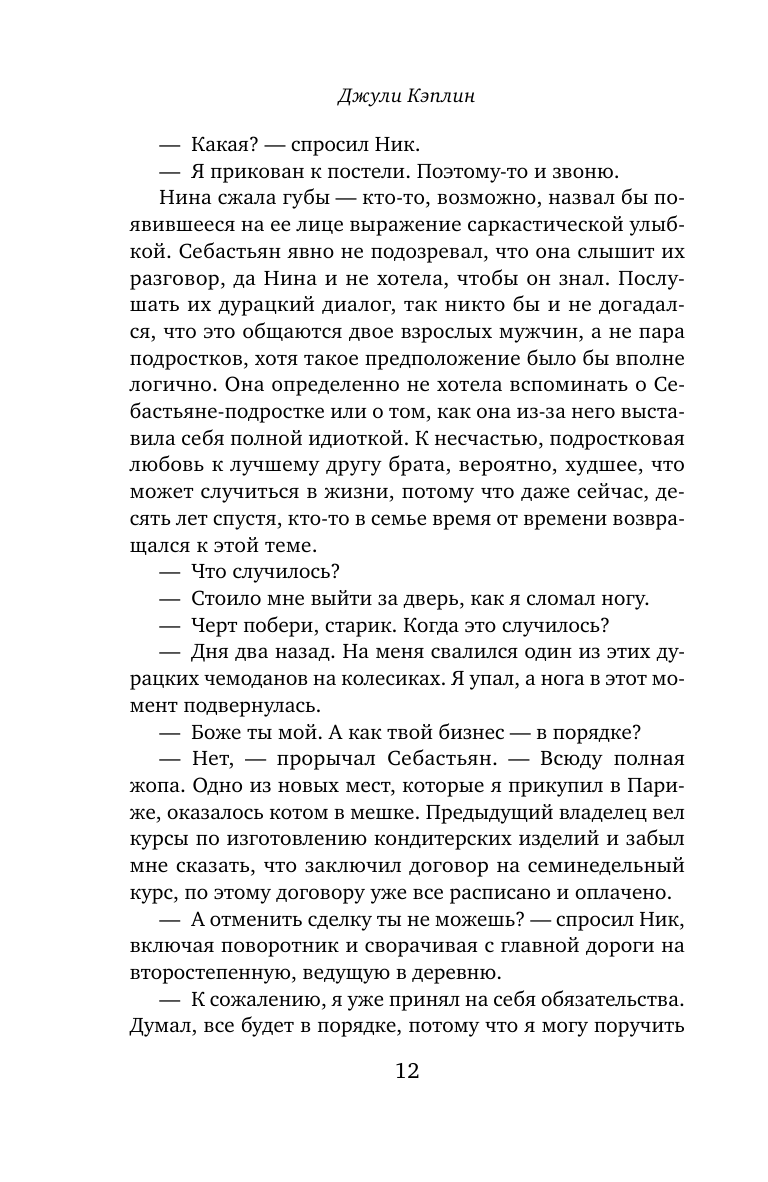 Джули Кэплин

— Какая? — спросил Ник.

— Я прикован к постели. Поэтому-то и звоню.

Нина сжала губы — кто-то, возможно, назвал бы появившееся на ее лице выражение саркастической улыбкой. Себастьян явно не подозревал, что она слышит их разговор, да Нина и не хотела, чтобы он знал. Послушать их дурацкий диалог, так никто бы и не догадался, что это общаются двое взрослых мужчин, а не пара подростков, хотя такое предположение было бы вполне логично. Она определенно не хотела вспоминать о Себастьяне-подростке или о том, как она из-за него выставила себя полной идиоткой. К несчастью, подростковая любовь к лучшему другу брата, вероятно, худшее, что может случиться в жизни, потому что даже сейчас, десять лет спустя, кто-то в семье время от времени возвращался к этой теме.

— Что случилось?

— Стоило мне выйти за дверь, как я сломал ногу.

— Черт побери, старик. Когда это случилось?

— Дня два назад. На меня свалился один из этих дурацких чемоданов на колесиках. Я упал, а нога в этот момент подвернулась.

— Боже ты мой. А как твой бизнес — в порядке?

— Нет, — прорычал Себастьян. — Всюду полная жопа. Одно из новых мест, которые я прикупил в Париже, оказалось котом в мешке. Предыдущий владелец вел курсы по изготовлению кондитерских изделий и забыл мне сказать, что заключил договор на семинедельный курс, по этому договору уже все расписано и оплачено.

— А отменить сделку ты не можешь? — спросил Ник, включая поворотник и сворачивая с главной дороги на второстепенную, ведущую в деревню.

— К сожалению, я уже принял на себя обязательства. Думал, все будет в порядке, потому что я могу поручить

12